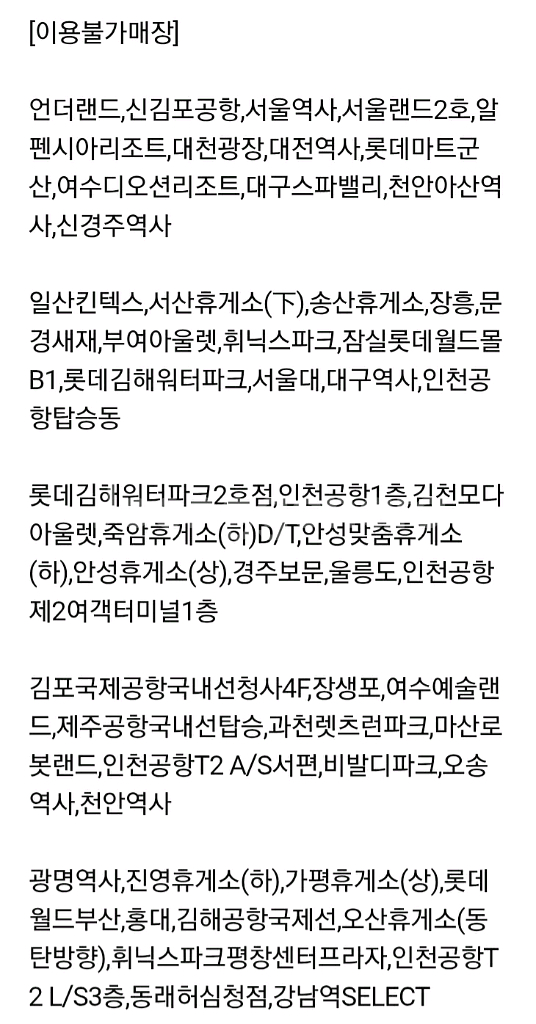 [이용불가매장]

언더랜드,신김포공항,서울역사,서울랜드2호,알펜시아리조트,대천광장,대전역사,롯데마트군산,여수디오션리조트,대구스파밸리,천안아산역사,신경주역사

일산킨텍스,서산휴게소(下),송산휴게소,장흥,문경새재,부여아울렛,휘닉스파크,잠실롯데월드몰B1,롯데김해워터파크,서울대,대구역사,인천공항탑승동

롯데김해워터파크2호점,인천공항1층,김천모다아울렛,죽암휴게소(하)D/T,안성맞춤휴게소(하),안성휴게소(상),경주보문,울릉도,인천공항제2여객터미널1층

김포국제공항국내선청사4F,장생포,여수예술랜드,제주공항국내선탑승,과천렛츠런파크,마산로봇랜드,인천공항T2 A/S서편,비발디파크,오송역사,천안역사

광명역사,진영휴게소(하),가평휴게소(상),롯데월드부산,홍대,김해공항국제선,오산휴게소(동탄방향),휘닉스파크평창센터프라자,인천공항T2 L/S3층,동래허심청점,강남역SELECT